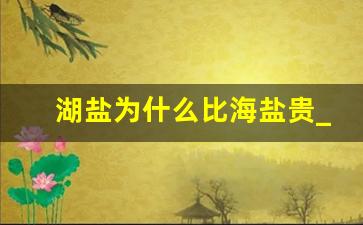 湖盐为什么比海盐贵_